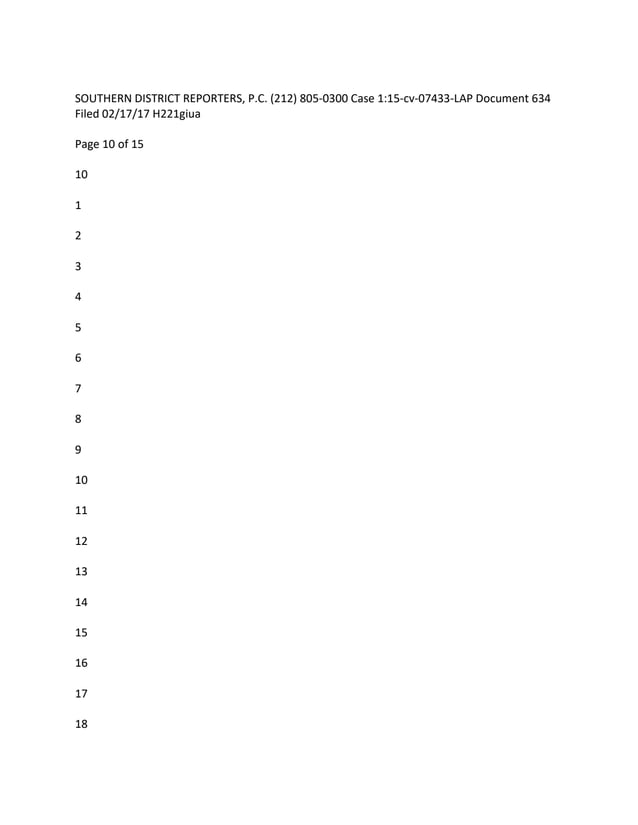 SOUTHERN DISTRICT REPORTERS, P.C. (212) 805-0300 Case 1:15-cv-07433-LAP Document 634 Filed 02/17/17 H221giua

Page 10 of 15

10

1

2

3

4

5

6

7

8

9

10

11

12

13

14

15

16

17

18